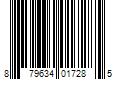 8 79634 01728 5